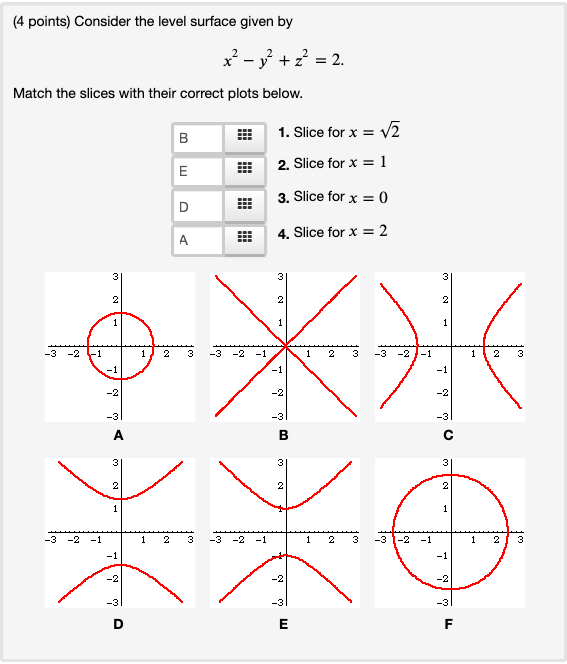 (4 points) Consider the level surface given by

$x^2 - y^2 + z^2 = 2.$

Match the slices with their correct plots below.

B 1. Slice for $x = \sqrt{2}$
E 2. Slice for $x = 1$
D 3. Slice for $x = 0$
A 4. Slice for $x = 2$

3
2
1
-3 -2 -1 1 2 3
-1
-2
-3
A

3
2
1
-3 -2 -1 1 2 3
-1
-2
-3
B

3
2
1
-3 -2 -1 1 2 3
-1
-2
-3
C

3
2
1
-3 -2 -1 1 2 3
-1
-2
-3
D

3
2
1
-3 -2 -1 1 2 3
-1
-2
-3
E

3
2
1
-3 -2 -1 1 2 3
-1
-2
-3
F